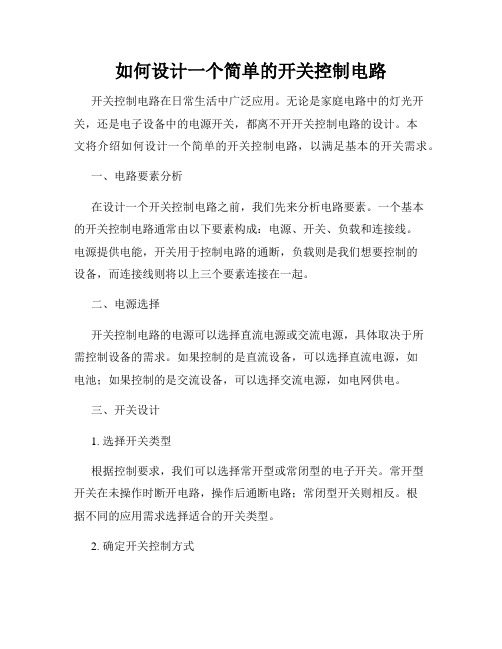 如何设计一个简单的开关控制电路

开关控制电路在日常生活中广泛应用。无论是家庭电路中的灯光开关，还是电子设备中的电源开关，都离不开开关控制电路的设计。本文将介绍如何设计一个简单的开关控制电路，以满足基本的开关需求。

一、电路要素分析

在设计一个开关控制电路之前，我们先来分析电路要素。一个基本的开关控制电路通常由以下要素构成：电源、开关、负载和连接线。电源提供电能，开关用于控制电路的通断，负载则是我们想要控制的设备，而连接线则将以上三个要素连接在一起。

二、电源选择

开关控制电路的电源可以选择直流电源或交流电源，具体取决于所需控制设备的需求。如果控制的是直流设备，可以选择直流电源，如电池；如果控制的是交流设备，可以选择交流电源，如电网供电。

三、开关设计

1. 选择开关类型

根据控制要求，我们可以选择常开型或常闭型的电子开关。常开型开关在未操作时断开电路，操作后通断电路；常闭型开关则相反。根据不同的应用需求选择适合的开关类型。

2. 确定开关控制方式